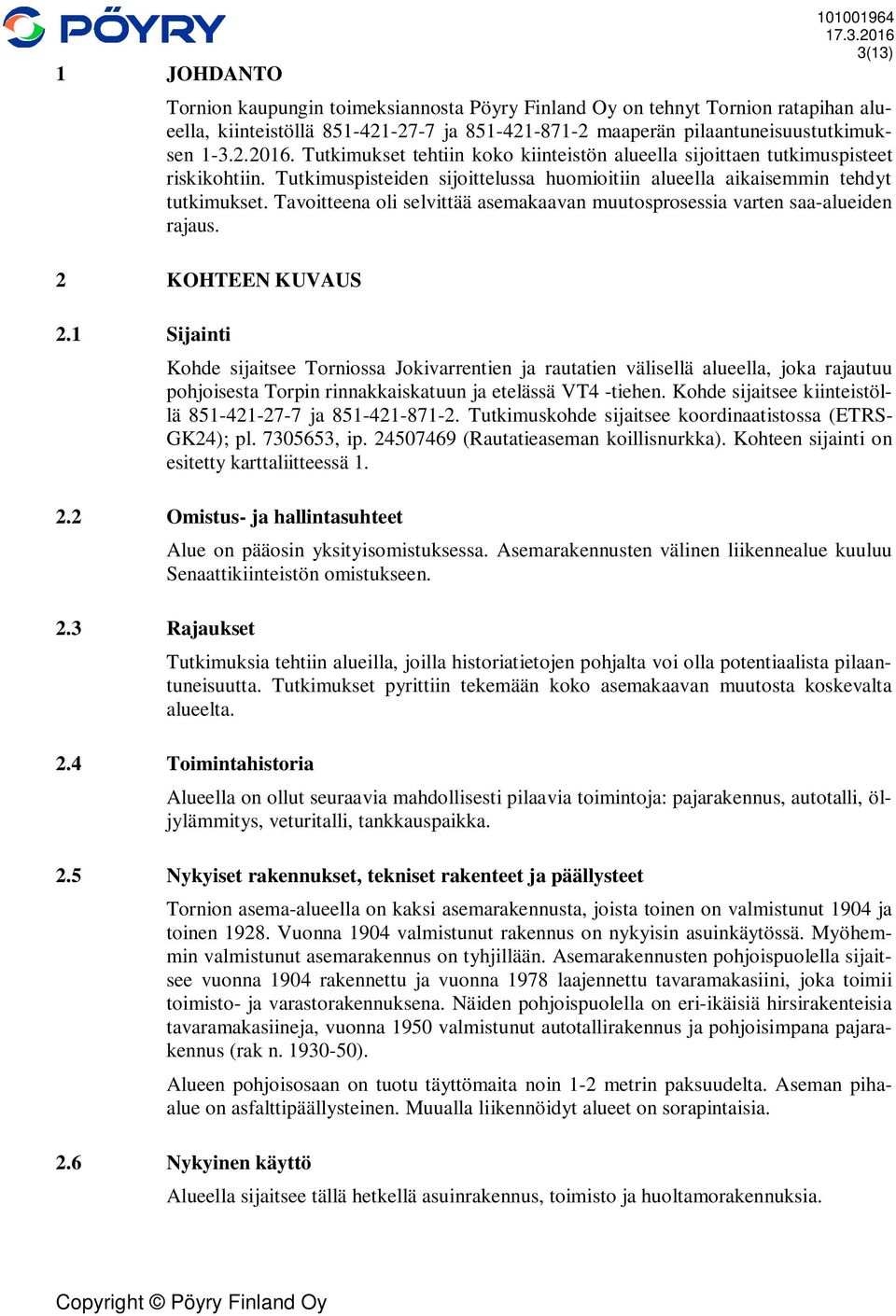 PÖYRY

101001964
17.3.2016
3(13)

1 JOHDANTO

Tornion kaupungin toimeksiannosta Pöyry Finland Oy on tehnyt Tornion ratapihan alueella, kiinteistöllä 851-421-27-7 ja 851-421-871-2 maaperän pilaantuneisuustutkimuksen 1-3.2.2016. Tutkimukset tehtiin koko kiinteistön alueella sijoittaen tutkimuspisteet riskikohtiin. Tutkimuspisteiden sijoittelussa huomioitiin alueella aikaisemmin tehdyt tutkimukset. Tavoitteena oli selvittää asemakaavan muutosprosessia varten saa-alueiden rajaus.

2 KOHTEEN KUVAUS

2.1 Sijainti

Kohde sijaitsee Torniossa Jokivarrentien ja rautatien välisellä alueella, joka rajautuu pohjoisesta Torpin rinnakkaiskatuun ja etelässä VT4 -tiehen. Kohde sijaitsee kiinteistöllä 851-421-27-7 ja 851-421-871-2. Tutkimuskohde sijaitsee koordinaatistossa (ETRS-GK24); pl. 7305653, ip. 24507469 (Rautatieaseman koillisnurkka). Kohteen sijainti on esitetty karttaliitteessä 1.

2.2 Omistus- ja hallintasuhteet

Alue on pääosin yksityisomistuksessa. Asemarakennusten välinen liikennealue kuuluu Senaattikiinteistön omistukseen.

2.3 Rajaukset

Tutkimuksia tehtiin alueilla, joilla historiatietojen pohjalta voi olla potentiaalista pilaantuneisuutta. Tutkimukset pyrittiin tekemään koko asemakaavan muutosta koskevalta alueelta.

2.4 Toimintahistoria

Alueella on ollut seuraavia mahdollisesti pilaavia toimintoja: pajarakennus, autotalli, öljylämmitys, veturitalli, tankkauspaikka.

2.5 Nykyiset rakennukset, tekniset rakenteet ja päällysteet

Tornion asema-alueella on kaksi asemarakennusta, joista toinen on valmistunut 1904 ja toinen 1928. Vuonna 1904 valmistunut rakennus on nykyisin asuinkäytössä. Myöhemmin valmistunut asemarakennus on tyhjillään. Asemarakennusten pohjoispuolella sijaitsee vuonna 1904 rakennettu ja vuonna 1978 laajennettu tavaramakasiini, joka toimii toimisto- ja varastorakennuksena. Näiden pohjoispuolella on eri-ikäisiä hirsirakenteisia tavaramakasiineja, vuonna 1950 valmistunut autotallirakennus ja pohjoisimpana pajarakennus (rak n. 1930-50).

Alueen pohjoisosaan on tuotu täyttömaita noin 1-2 metrin paksuudelta. Aseman pihaalue on asfalttipäällysteinen. Muualla liikennöidyt alueet on sorapintaisia.

2.6 Nykyinen käyttö

Alueella sijaitsee tällä hetkellä asuinrakennus, toimisto ja huoltamorakennuksia.

Copyright © Pöyry Finland Oy